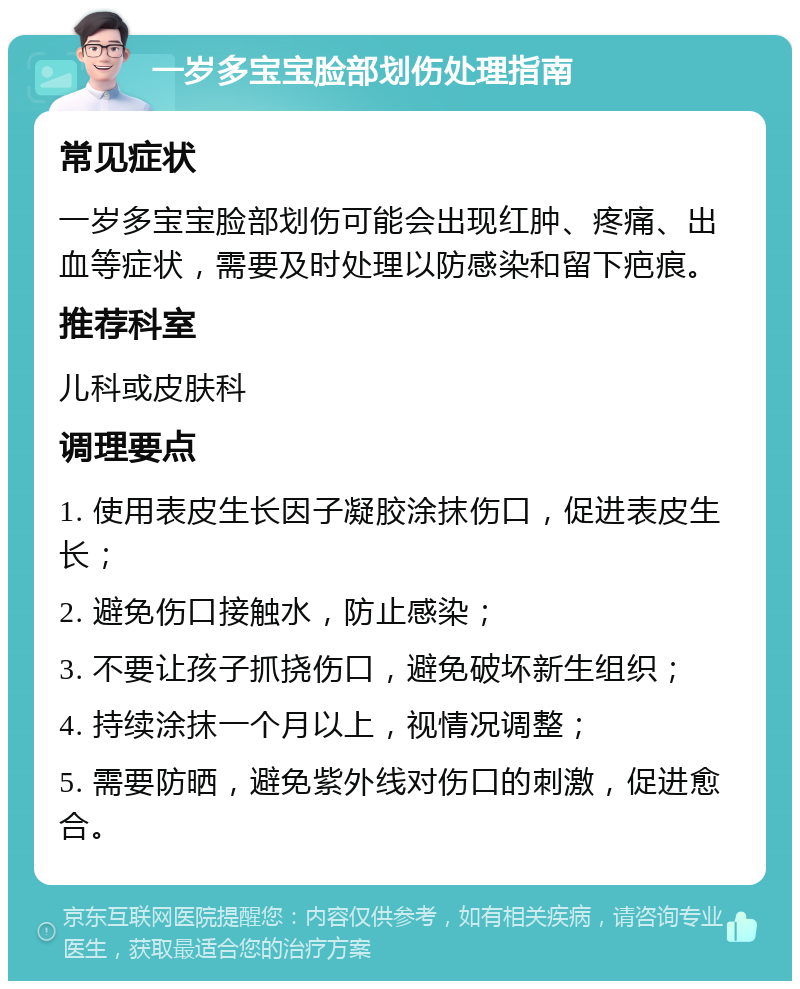 一岁多宝宝脸部划伤处理指南

常见症状

一岁多宝宝脸部划伤可能会出现红肿、疼痛、出血等症状，需要及时处理以防感染和留下疤痕。

推荐科室

儿科或皮肤科

调理要点

1. 使用表皮生长因子凝胶涂抹伤口，促进表皮生长；

2. 避免伤口接触水，防止感染；

3. 不要让孩子抓挠伤口，避免破坏新生组织；

4. 持续涂抹一个月以上，视情况调整；

5. 需要防晒，避免紫外线对伤口的刺激，促进愈合。

京东互联网医院提醒您：内容仅供参考，如有相关疾病，请咨询专业医生，获取最适合您的治疗方案